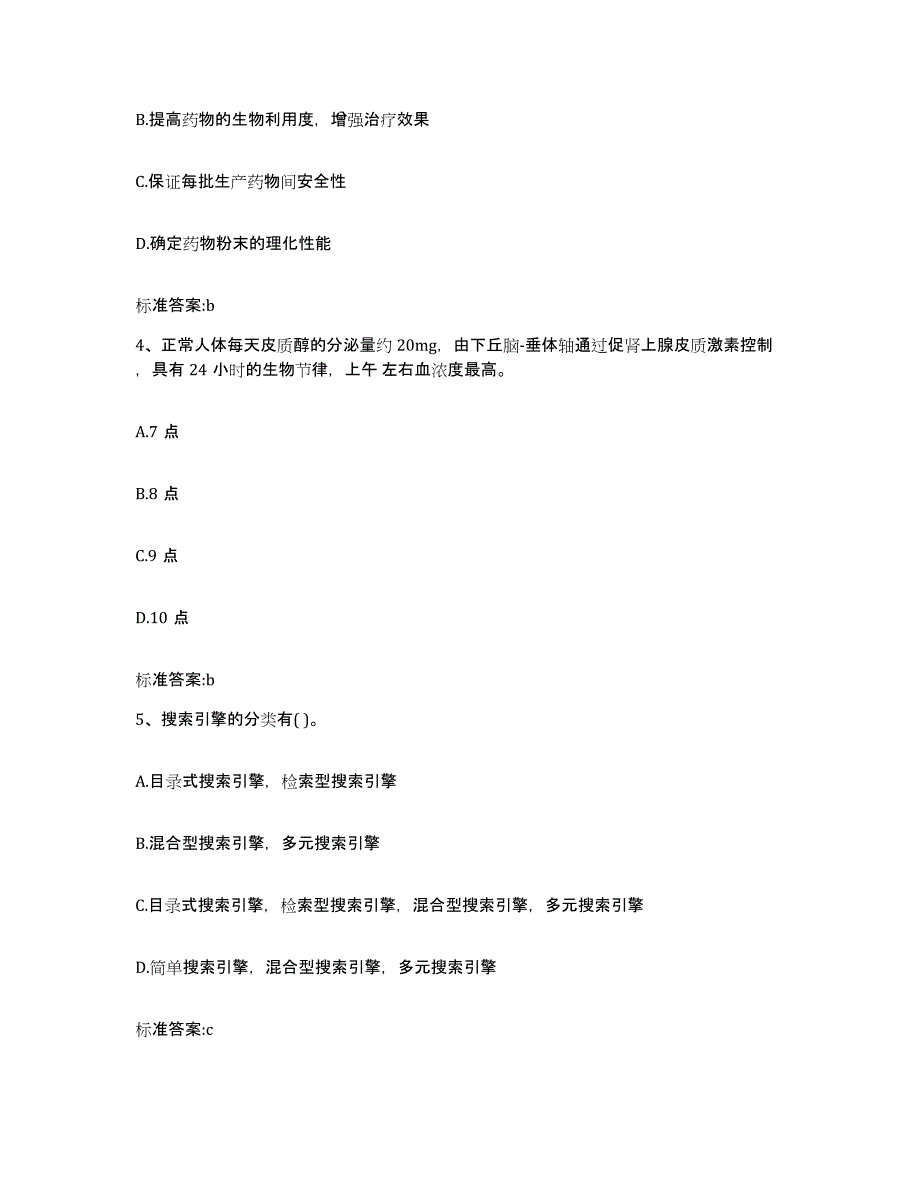 B.提高药物的生物利用度，增强治疗效果

C.保证每批生产药物间安全性

D.确定药物粉末的理化性能

标准答案:b

4、正常人体每天皮质醇的分泌量约 20mg，由下丘脑-垂体轴通过促肾上腺皮质激素控制，具有 24 小时的生物节律，上午 左右血浓度最高。

A.7 点

B.8 点

C.9 点

D.10 点

标准答案:b

5、搜索引擎的分类有( )。

A.目录式搜索引擎，检索型搜索引擎

B.混合型搜索引擎，多元搜索引擎

C.目录式搜索引擎，检索型搜索引擎，混合型搜索引擎，多元搜索引擎

D.简单搜索引擎，混合型搜索引擎，多元搜索引擎

标准答案:c